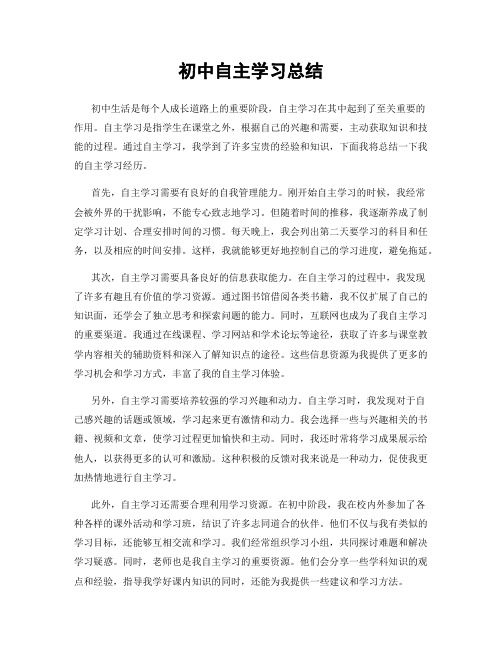 初中自主学习总结

初中生活是每个人成长道路上的重要阶段，自主学习在其中起到了至关重要的作用。自主学习是指学生在课堂之外，根据自己的兴趣和需要，主动获取知识和技能的过程。通过自主学习，我学到了许多宝贵的经验和知识，下面我将总结一下我的自主学习经历。

首先，自主学习需要有良好的自我管理能力。刚开始自主学习的时候，我经常会被外界的干扰影响，不能专心致志地学习。但随着时间的推移，我逐渐养成了制定学习计划、合理安排时间的习惯。每天晚上，我会列出第二天要学习的科目和任务，以及相应的时间安排。这样，我就能够更好地控制自己的学习进度，避免拖延。

其次，自主学习需要具备良好的信息获取能力。在自主学习的过程中，我发现了许多有趣且有价值的学习资源。通过图书馆借阅各类书籍，我不仅扩展了自己的知识面，还学会了独立思考和探索问题的能力。同时，互联网也成为了我自主学习的重要渠道。我通过在线课程、学习网站和学术论坛等途径，获取了许多与课堂教学内容相关的辅助资料和深入了解知识点的途径。这些信息资源为我提供了更多的学习机会和学习方式，丰富了我的自主学习体验。

另外，自主学习需要培养较强的学习兴趣和动力。自主学习时，我发现对于自己感兴趣的话题或领域，学习起来更有激情和动力。我会选择一些与兴趣相关的书籍、视频和文章，使学习过程更加愉快和主动。同时，我还时常将学习成果展示给他人，以获得更多的认可和激励。这种积极的反馈对我来说是一种动力，促使我更加热情地进行自主学习。

此外，自主学习还需要合理利用学习资源。在初中阶段，我在校内外参加了各种各样的课外活动和学习班，结识了许多志同道合的伙伴。他们不仅与我有类似的学习目标，还能够互相交流和学习。我们经常组织学习小组，共同探讨难题和解决学习疑惑。同时，老师也是我自主学习的重要资源。他们会分享一些学科知识的观点和经验，指导我学好课内知识的同时，还能为我提供一些建议和学习方法。